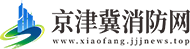 京津冀消防网
www.xiaofang.jjjnews.top